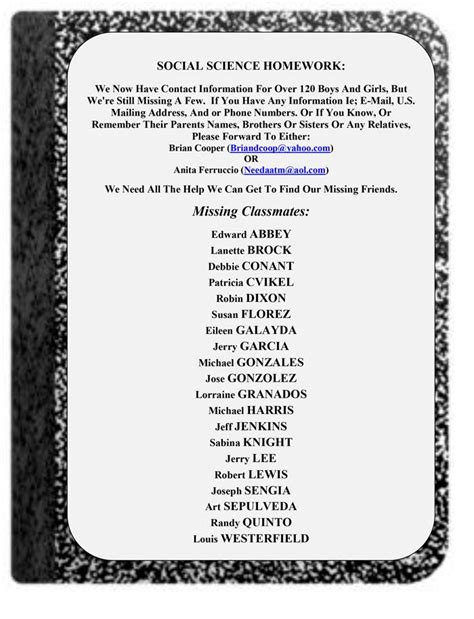 SOCIAL SCIENCE HOMEWORK:

We Now Have Contact Information For Over 120 Boys And Girls, But We're Still Missing A Few. If You Have Any Information Ie; E-Mail, U.S. Mailing Address, And or Phone Numbers. Or If You Know, Or Remember Their Parents Names, Brothers Or Sisters Or Any Relatives, Please Forward To Either:
Brian Cooper (Briandcoop@yahoo.com)
OR
Anita Ferruccio (Needaatm@aol.com)

We Need All The Help We Can Get To Find Our Missing Friends.

Missing Classmates:

Edward ABBEY
Lanette BROCK
Debbie CONANT
Patricia CVIKEL
Robin DIXON
Susan FLOREZ
Eileen GALAYDA
Jerry GARCIA
Michael GONZALES
Jose GONZOLEZ
Lorraine GRANADOS
Michael HARRIS
Jeff JENKINS
Sabina KNIGHT
Jerry LEE
Robert LEWIS
Joseph SENGIA
Art SEPULVEDA
Randy QUINTO
Louis WESTERFIELD